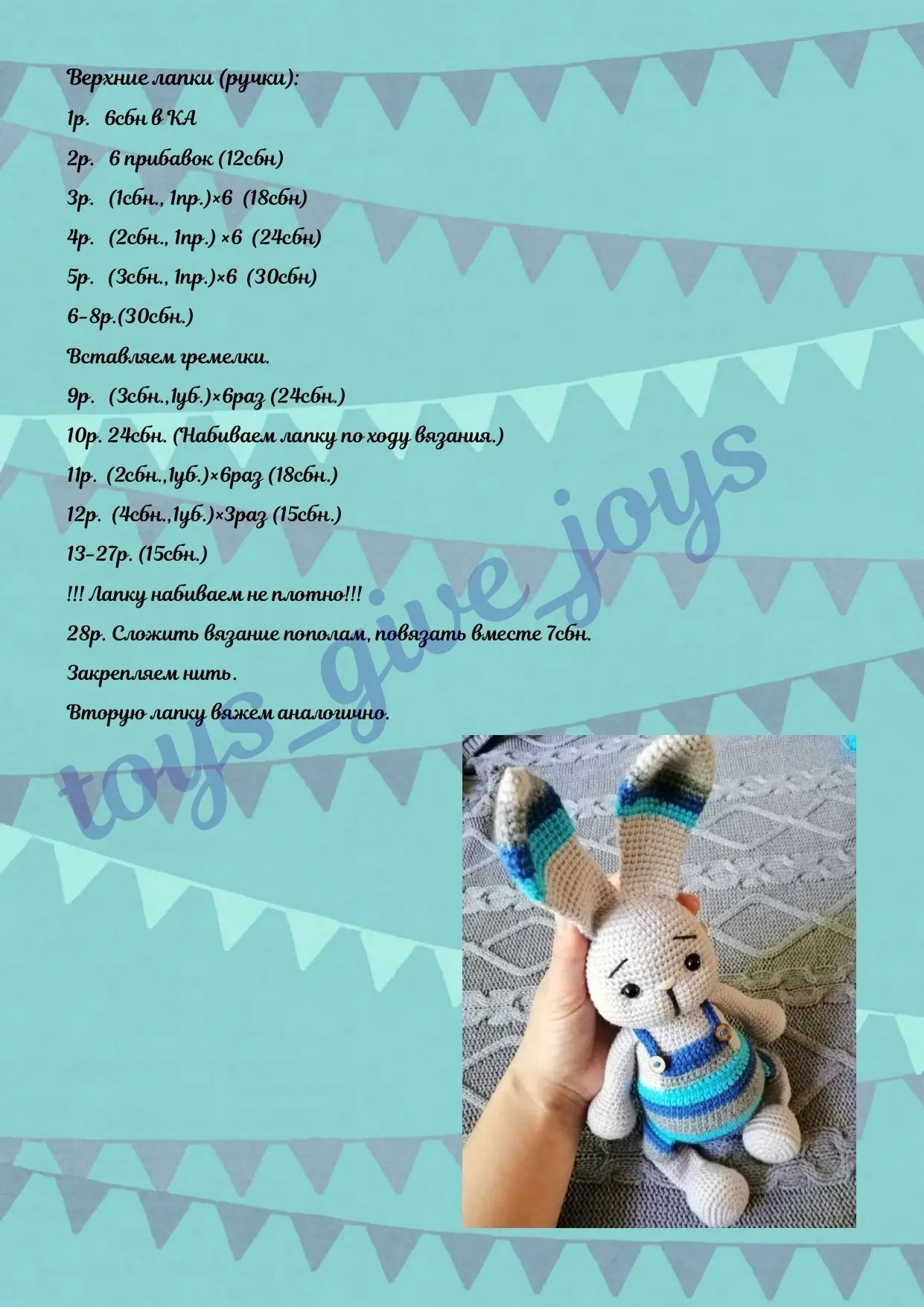 Верхние лапки (ручки):

1р. 6сбн в КА

2р. 6 прибавок (12сбн)

3р. (1сбн., 1пр.)×6 (18сбн)

4р. (2сбн., 1пр.) ×6 (24сбн)

5р. (3сбн., 1пр.)×6 (30сбн)

6-8р.(30сбн.)

Вставляем гремелки.

9р. (3сбн.,1уб.)×6раз (24сбн.)

10р. 24сбн. (Набиваем лапку по ходу вязания.)

11р. (2сбн.,1уб.)×6раз (18сбн.)

12р. (4сбн.,1уб.)×3раз (15сбн.)

13-27р. (15сбн.)

!!! Лапку набиваем не плотно!!!

28р. Сложить вязание пополам, повязать вместе 7сбн.

Закрепляем нить.

Вторую лапку вяжем аналогично.

toys_give_joys